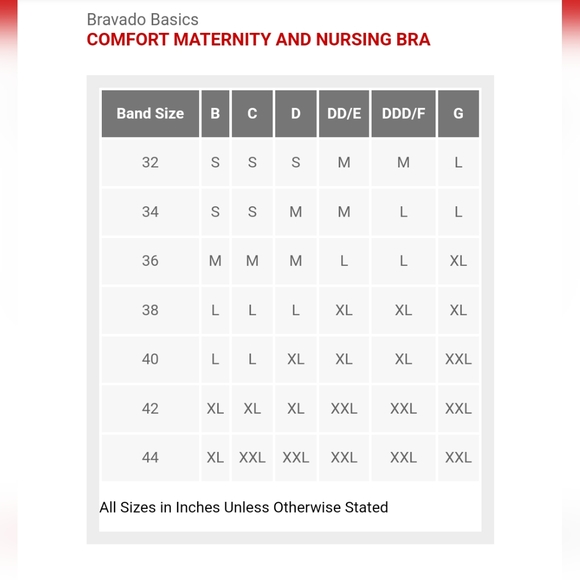 Bravado Basics
COMFORT MATERNITY AND NURSING BRA

| Band Size | B | C | D | DD/E | DDD/F | G |
|---|---|---|---|---|---|---|
| 32 | S | S | S | M | M | L |
| 34 | S | S | M | M | L | L |
| 36 | M | M | M | L | L | XL |
| 38 | L | L | L | XL | XL | XL |
| 40 | L | L | XL | XL | XL | XXL |
| 42 | XL | XL | XL | XXL | XXL | XXL |
| 44 | XL | XXL | XXL | XXL | XXL | XXL |

All Sizes in Inches Unless Otherwise Stated